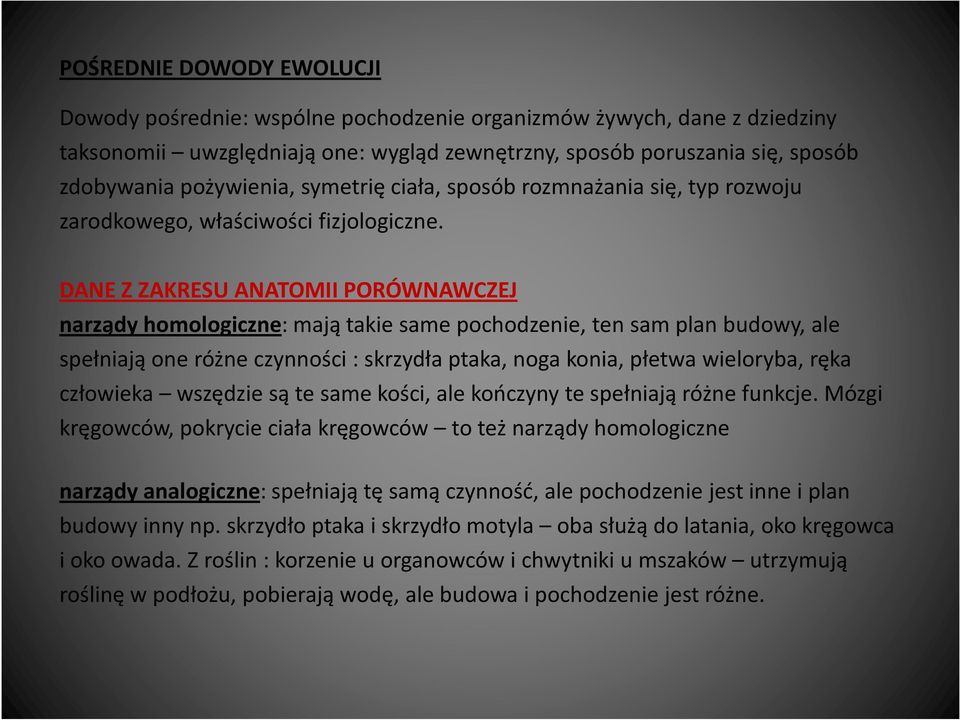 POŚREDNIE DOWODY EWOLUCJI

Dowody pośrednie: wspólne pochodzenie organizmów żywych, dane z dziedziny taksonomii – uwzględniają one: wygląd zewnętrzny, sposób poruszania się, sposób zdobywania pożywienia, symetrię ciała, sposób rozmnażania się, typ rozwoju zarodkowego, właściwości fizjologiczne.

DANE Z ZAKRESU ANATOMII PORÓWNAWCZEJ
narządy homologiczne: mają takie same pochodzenie, ten sam plan budowy, ale spełniają one różne czynności : skrzydła ptaka, noga konia, płetwa wieloryba, ręka człowieka – wszędzie są te same kości, ale kończyny te spełniają różne funkcje. Mózgi kręgowców, pokrycie ciała kręgowców – to też narządy homologiczne

narządy analogiczne: spełniają tę samą czynność, ale pochodzenie jest inne i plan budowy inny np. skrzydło ptaka i skrzydło motyla – oba służą do latania, oko kręgowca i oko owada. Z roślin : korzenie u organowców i chwytniki u mszaków – utrzymują roślinę w podłożu, pobierają wodę, ale budowa i pochodzenie jest różne.